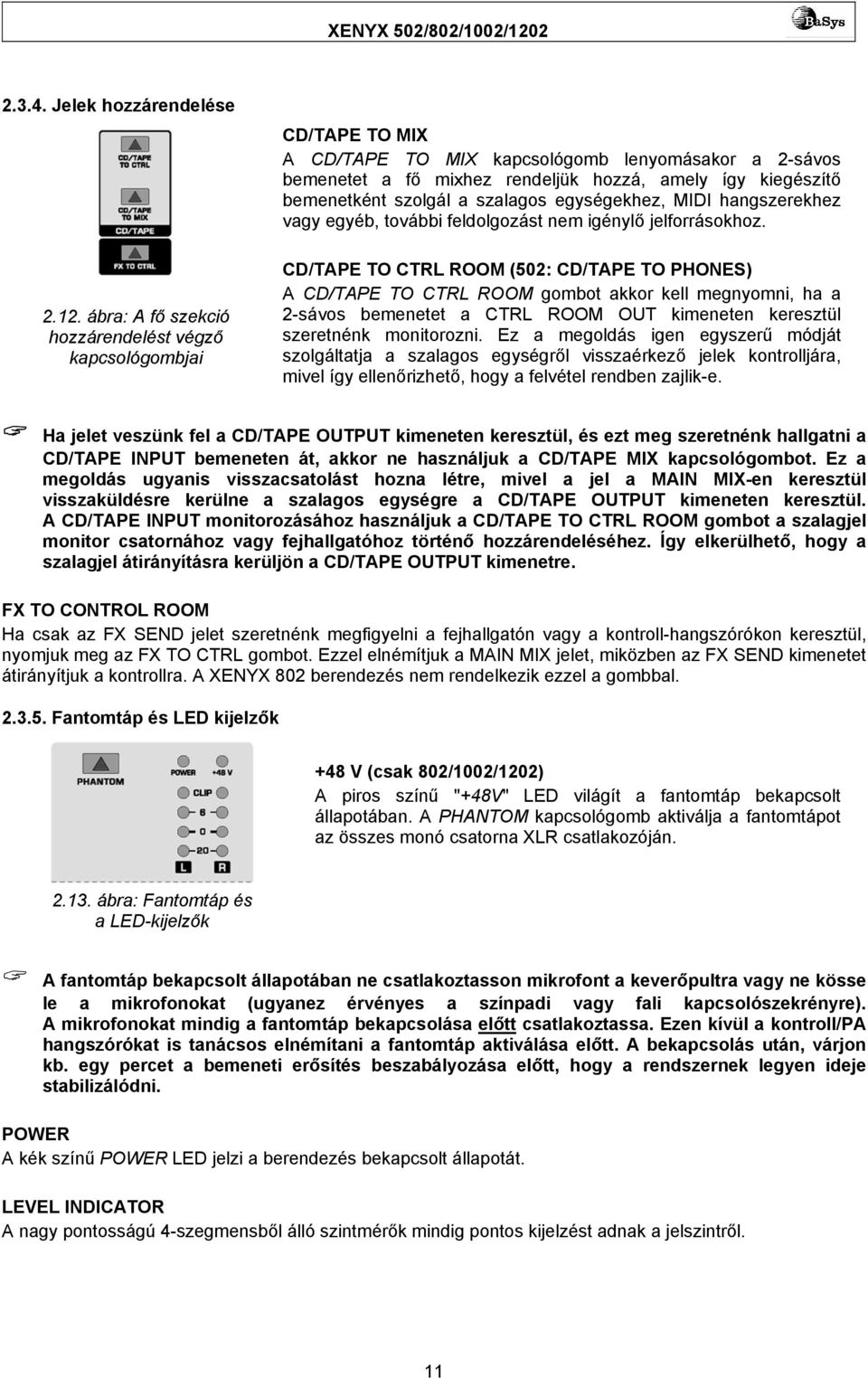 XENYX 502/802/1002/1202

BaSys

2.3.4. Jelek hozzárendelése

CD/TAPE TO CTRL
CD/TAPE TO MIX
CD/TAPE
FX TO CTRL

2.12. ábra: A fő szekció hozzárendelést végző kapcsológombjai

CD/TAPE TO MIX

A CD/TAPE TO MIX kapcsológomb lenyomásakor a 2-sávos bemenetet a fő mixhez rendeljük hozzá, amely így kiegészítő bemenetként szolgál a szalagos egységekhez, MIDI hangszerekhez vagy egyéb, további feldolgozást nem igénylő jelforrásokhoz.

CD/TAPE TO CTRL ROOM (502: CD/TAPE TO PHONES)

A CD/TAPE TO CTRL ROOM gombot akkor kell megnyomni, ha a 2-sávos bemenetet a CTRL ROOM OUT kimeneten keresztül szeretnénk monitorozni. Ez a megoldás igen egyszerű módját szolgáltatja a szalagos egységről visszaérkező jelek kontrolljára, mivel így ellenőrizhető, hogy a felvétel rendben zajlik-e.

Ha jelet veszünk fel a CD/TAPE OUTPUT kimeneten keresztül, és ezt meg szeretnénk hallgatni a CD/TAPE INPUT bemeneten át, akkor ne használjuk a CD/TAPE MIX kapcsológombot. Ez a megoldás ugyanis visszacsatolást hozna létre, mivel a jel a MAIN MIX-en keresztül visszaküldésre kerülne a szalagos egységre a CD/TAPE OUTPUT kimeneten keresztül. A CD/TAPE INPUT monitorozásához használjuk a CD/TAPE TO CTRL ROOM gombot a szalagjel monitor csatornához vagy fejhallgatóhoz történő hozzárendeléséhez. Így elkerülhető, hogy a szalagjel átirányításra kerüljön a CD/TAPE OUTPUT kimenetre.

FX TO CONTROL ROOM

Ha csak az FX SEND jelet szeretnénk megfigyelni a fejhallgatón vagy a kontroll-hangszórókon keresztül, nyomjuk meg az FX TO CTRL gombot. Ezzel elnémítjuk a MAIN MIX jelet, miközben az FX SEND kimenetet átirányítjuk a kontrollra. A XENYX 802 berendezés nem rendelkezik ezzel a gombbal.

2.3.5. Fantomtáp és LED kijelzők

PHANTOM
POWER
+48 V
CLIP
6
0
20
L
R

2.13. ábra: Fantomtáp és a LED-kijelzők

+48 V (csak 802/1002/1202)

A piros színű "+48V" LED világít a fantomtáp bekapcsolt állapotában. A PHANTOM kapcsológomb aktiválja a fantomtápot az összes monó csatorna XLR csatlakozóján.

A fantomtáp bekapcsolt állapotában ne csatlakoztasson mikrofont a keverőpultra vagy ne kösse le a mikrofonokat (ugyanez érvényes a színpadi vagy fali kapcsolószekrényre). A mikrofonokat mindig a fantomtáp bekapcsolása előtt csatlakoztassa. Ezen kívül a kontroll/PA hangszórókat is tanácsos elnémítani a fantomtáp aktiválása előtt. A bekapcsolás után, várjon kb. egy percet a bemeneti erősítés beszabályozása előtt, hogy a rendszernek legyen ideje stabilizálódni.

POWER

A kék színű POWER LED jelzi a berendezés bekapcsolt állapotát.

LEVEL INDICATOR

A nagy pontosságú 4-szegmensből álló szintmérők mindig pontos kijelzést adnak a jelszintről.

11